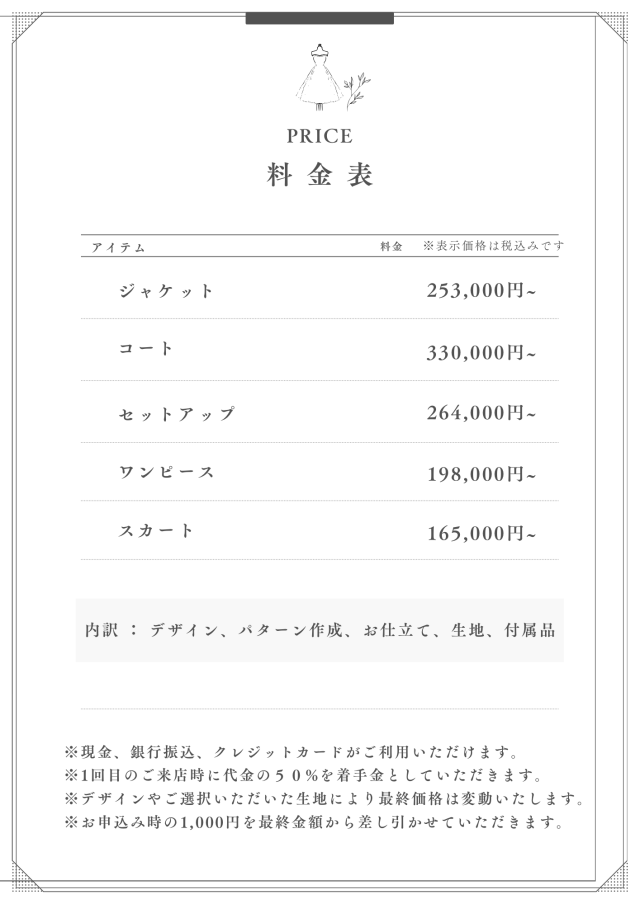 PRICE
料金表

| アイテム | 料金 ※表示価格は税込みです |
|---|---|
| ジャケット | 253,000円~ |
| コート | 330,000円~ |
| セットアップ | 264,000円~ |
| ワンピース | 198,000円~ |
| スカート | 165,000円~ |

内訳 ： デザイン、パターン作成、お仕立て、生地、付属品

※現金、銀行振込、クレジットカードがご利用いただけます。
※1回目のご来店時に代金の５０%を着手金としていただきます。
※デザインやご選択いただいた生地により最終価格は変動いたします。
※お申込み時の1,000円を最終金額から差し引かせていただきます。